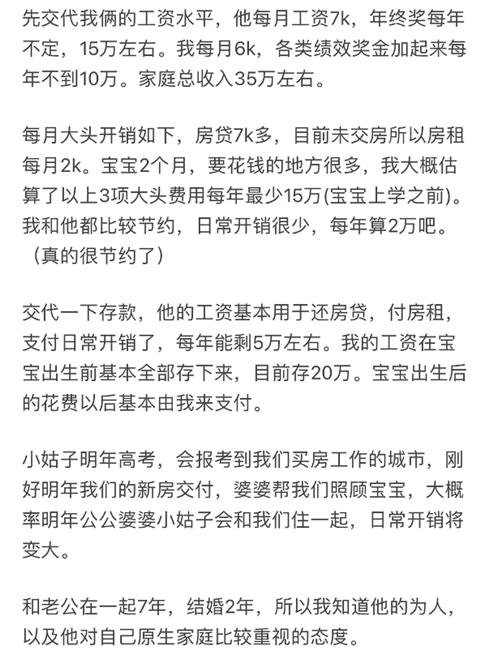 先交代我俩的工资水平，他每月工资7k，年终奖每年不定，15万左右。我每月6k，各类绩效奖金加起来每年不到10万。家庭总收入35万左右。

每月大头开销如下，房贷7k多，目前未交房所以房租每月2k。宝宝2个月，要花钱的地方很多，我大概估算了以上3项大头费用每年最少15万(宝宝上学之前)。我和他都比较节约，日常开销很少，每年算2万吧。（真的很节约了）

交代一下存款，他的工资基本用于还房贷，付房租，支付日常开销了，每年能剩5万左右。我的工资在宝宝出生前基本全部存下来，目前存20万。宝宝出生后的花费以后基本由我来支付。

小姑子明年高考，会报考到我们买房工作的城市，刚好明年我们的新房交付，婆婆帮我们照顾宝宝，大概率明年公公婆婆小姑子会和我们住一起，日常开销将变大。

和老公在一起7年，结婚2年，所以我知道他的为人，以及他对自己原生家庭比较重视的态度。